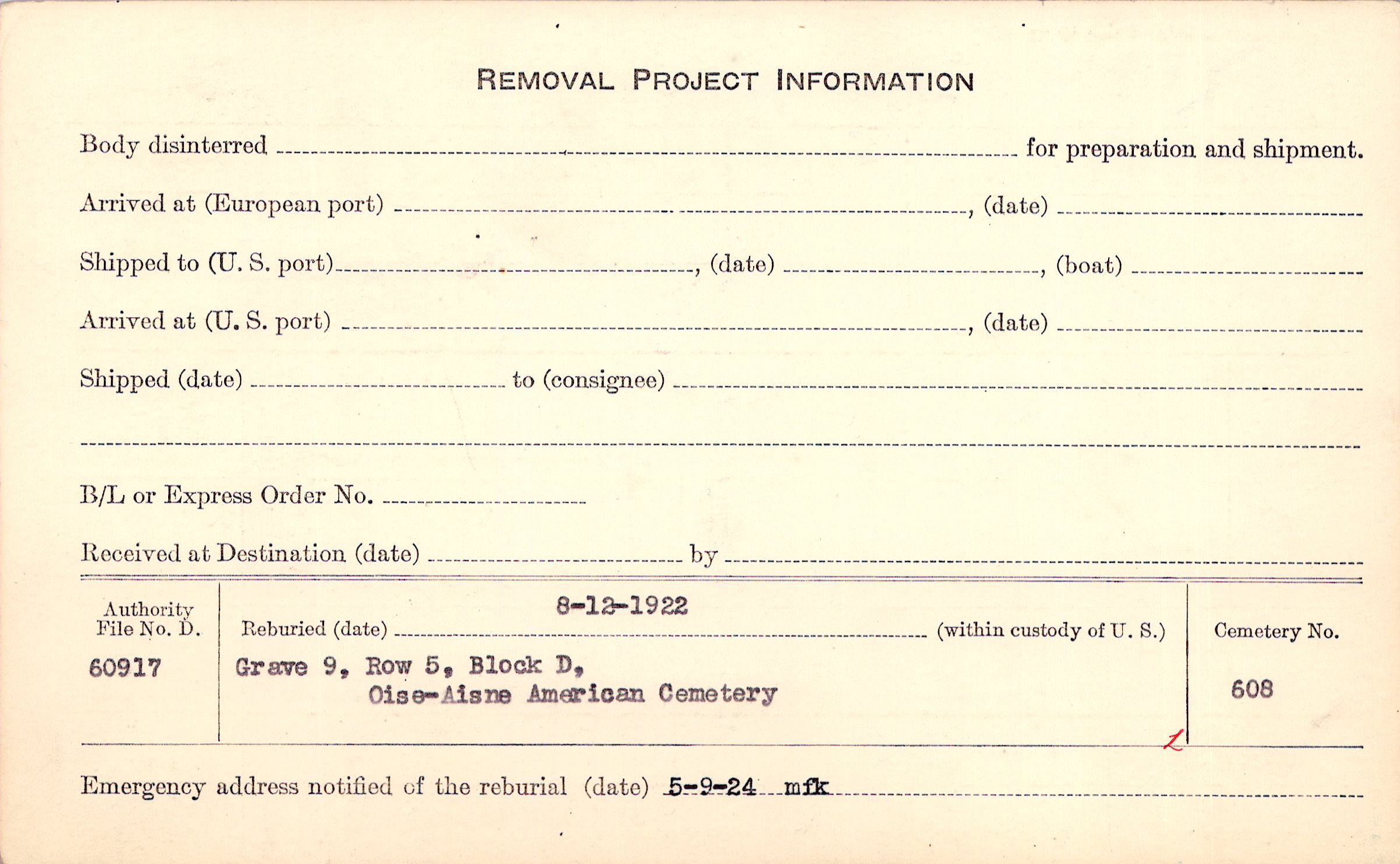 REMOVAL PROJECT INFORMATION

Body disinterred ____ for preparation and shipment.

Arrived at (European port) ____, (date) ____

Shipped to (U. S. port) ____, (date) ____, (boat) ____

Arrived at (U. S. port) ____, (date) ____

Shipped (date) ____ to (consignee) ____

____

B/L or Express Order No. ____

Received at Destination (date) ____ by ____

Authority File No. D.
60917

Reburied (date) 8-12-1922 (within custody of U. S.)
Grave 9, Row 5, Block D,
Oise-Aisne American Cemetery

Cemetery No.
608

Emergency address notified of the reburial (date) 5-9-24 mfk